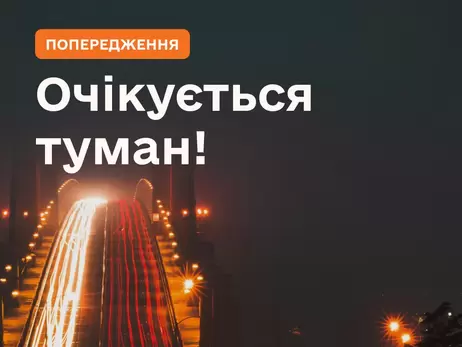 ПОПЕРЕДЖЕННЯ

Очікується туман!